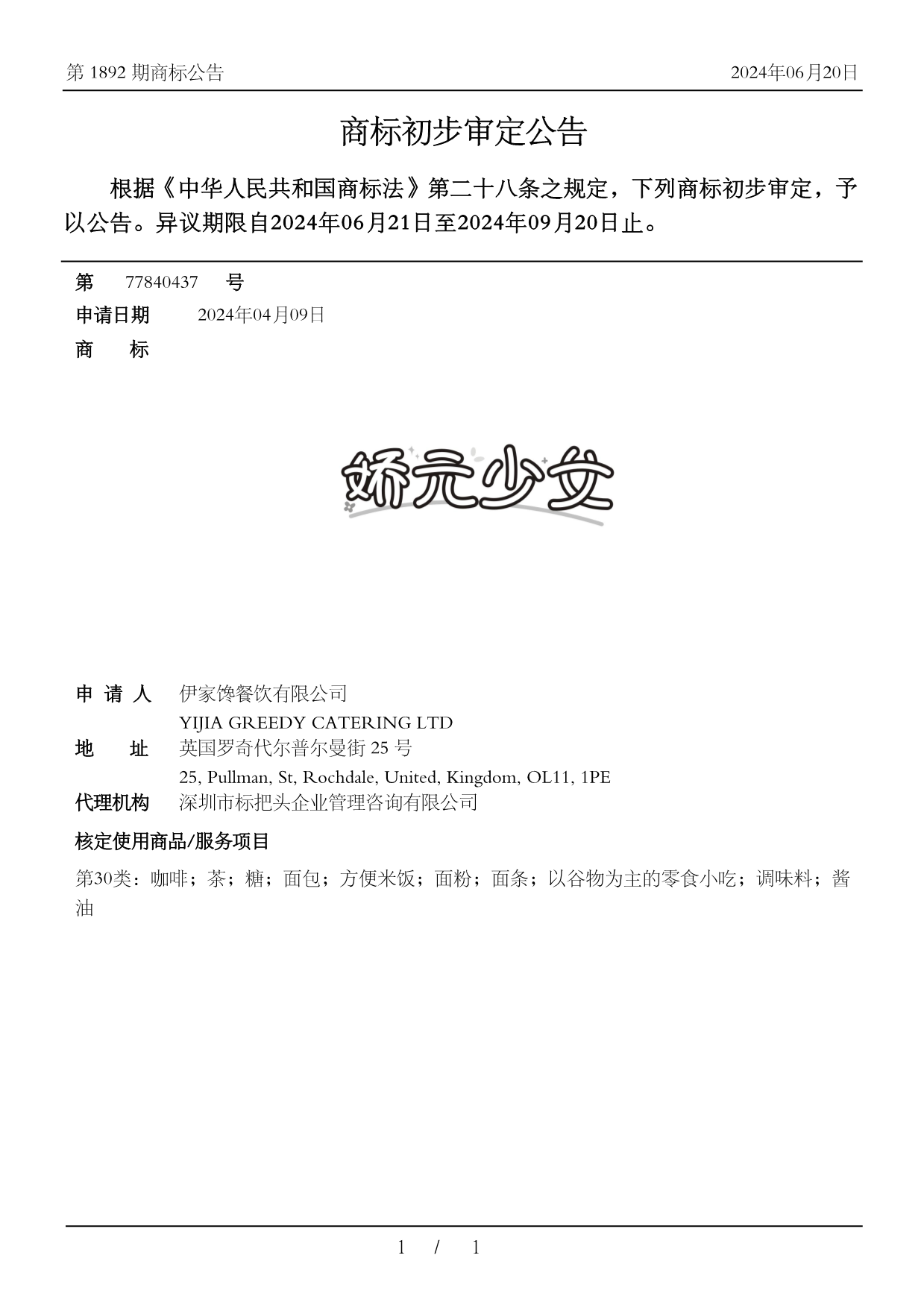 第 1892 期商标公告

2024年06月20日

商标初步审定公告

根据《中华人民共和国商标法》第二十八条之规定，下列商标初步审定，予以公告。异议期限自2024年06月21日至2024年09月20日止。

第 77840437 号

申请日期 2024年04月09日

商 标

娇元少女

申 请 人 伊家馋餐饮有限公司
YIJIA GREEDY CATERING LTD

地 址 英国罗奇代尔普尔曼街 25 号
25, Pullman, St, Rochdale, United, Kingdom, OL11, 1PE

代理机构 深圳市标把头企业管理咨询有限公司

核定使用商品/服务项目

第30类：咖啡；茶；糖；面包；方便米饭；面粉；面条；以谷物为主的零食小吃；调味料；酱油

1 / 1